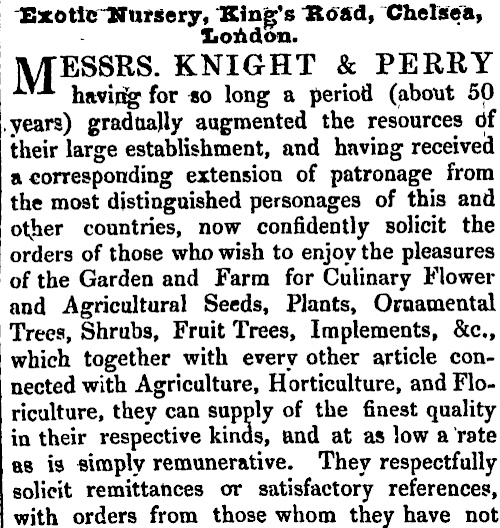 Exotic Nursery, King's Road, Chelsea, London.

MESSRS. KNIGHT & PERRY having for so long a period (about 50 years) gradually augmented the resources of their large establishment, and having received a corresponding extension of patronage from the most distinguished personages of this and other countries, now confidently solicit the orders of those who wish to enjoy the pleasures of the Garden and Farm for Culinary Flower and Agricultural Seeds, Plants, Ornamental Trees, Shrubs, Fruit Trees, Implements, &c., which together with every other article connected with Agriculture, Horticulture, and Floriculture, they can supply of the finest quality in their respective kinds, and at as low a rate as is simply remunerative. They respectfully solicit remittances or satisfactory references, with orders from those whom they have not